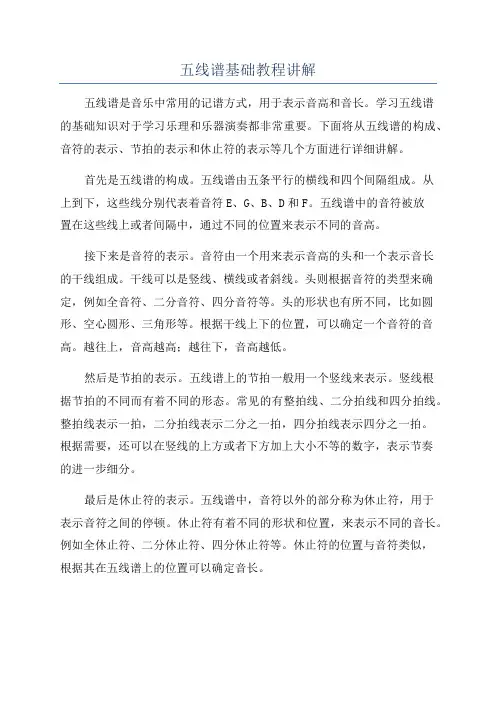 五线谱基础教程讲解

五线谱是音乐中常用的记谱方式，用于表示音高和音长。学习五线谱的基础知识对于学习乐理和乐器演奏都非常重要。下面将从五线谱的构成、音符的表示、节拍的表示和休止符的表示等几个方面进行详细讲解。

首先是五线谱的构成。五线谱由五条平行的横线和四个间隔组成。从上到下，这些线分别代表着音符 E、G、B、D 和 F。五线谱中的音符被放置在这些线上或者间隔中，通过不同的位置来表示不同的音高。

接下来是音符的表示。音符由一个用来表示音高的头和一个表示音长的干线组成。干线可以是竖线、横线或者斜线。头则根据音符的类型来确定，例如全音符、二分音符、四分音符等。头的形状也有所不同，比如圆形、空心圆形、三角形等。根据干线上下的位置，可以确定一个音符的音高。越往上，音高越高；越往下，音高越低。

然后是节拍的表示。五线谱上的节拍一般用一个竖线来表示。竖线根据节拍的不同而有着不同的形态。常见的有整拍线、二分拍线和四分拍线。整拍线表示一拍，二分拍线表示二分之一拍，四分拍线表示四分之一拍。根据需要，还可以在竖线的上方或者下方加上大小不等的数字，表示节奏的进一步细分。

最后是休止符的表示。五线谱中，音符以外的部分称为休止符，用于表示音符之间的停顿。休止符有着不同的形状和位置，来表示不同的音长。例如全休止符、二分休止符、四分休止符等。休止符的位置与音符类似，根据其在五线谱上的位置可以确定音长。